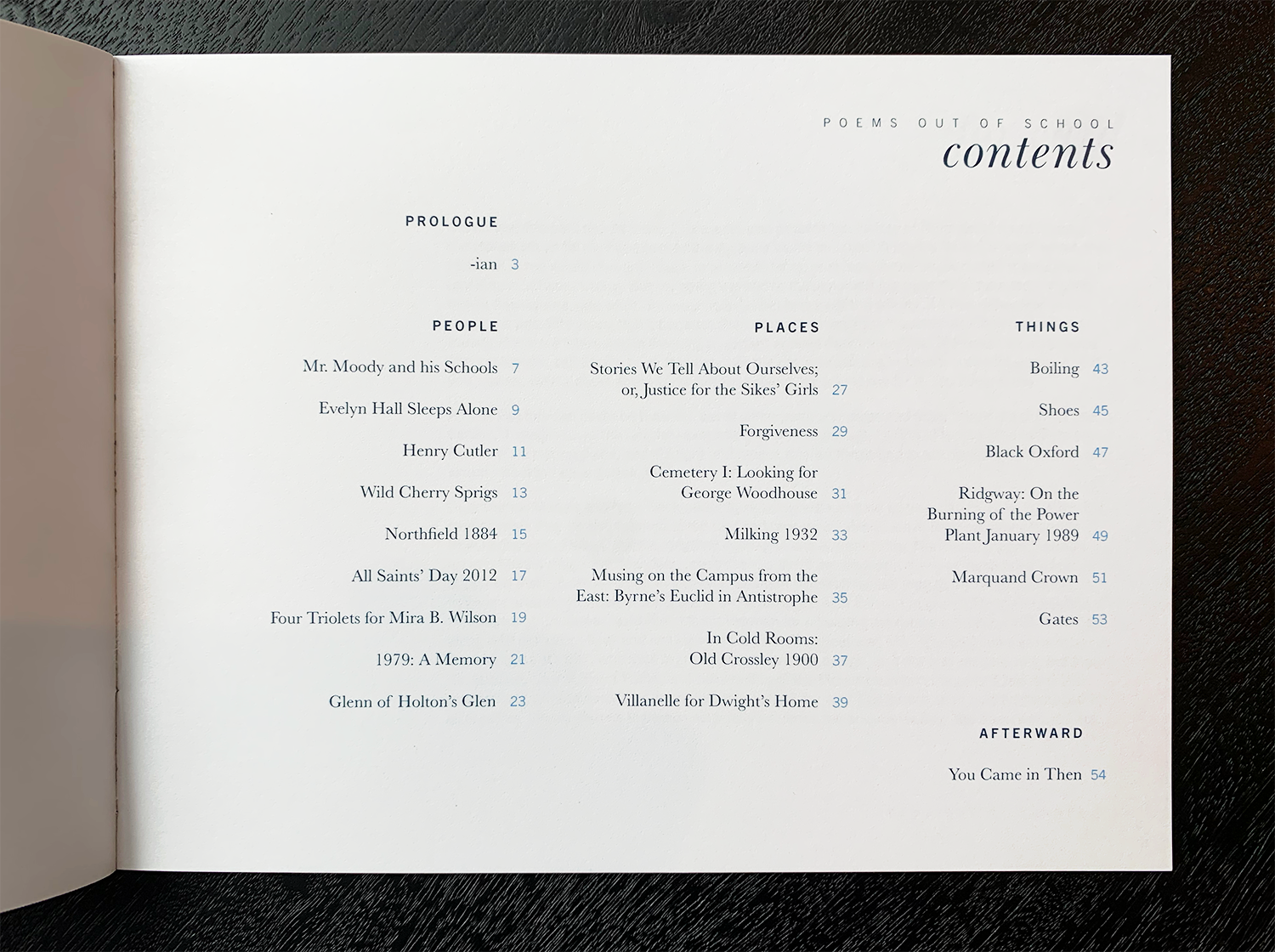 POEMS OUT OF SCHOOL
contents

PROLOGUE

-ian 3

PEOPLE

Mr. Moody and his Schools 7

Evelyn Hall Sleeps Alone 9

Henry Cutler 11

Wild Cherry Sprigs 13

Northfield 1884 15

All Saints' Day 2012 17

Four Triolets for Mira B. Wilson 19

1979: A Memory 21

Glenn of Holton's Glen 23

PLACES

Stories We Tell About Ourselves; or, Justice for the Sikes' Girls 27

Forgiveness 29

Cemetery I: Looking for George Woodhouse 31

Milking 1932 33

Musing on the Campus from the East: Byrne's Euclid in Antistrophe 35

In Cold Rooms: Old Crossley 1900 37

Villanelle for Dwight's Home 39

THINGS

Boiling 43

Shoes 45

Black Oxford 47

Ridgway: On the Burning of the Power Plant January 1989 49

Marquand Crown 51

Gates 53

AFTERWARD

You Came in Then 54